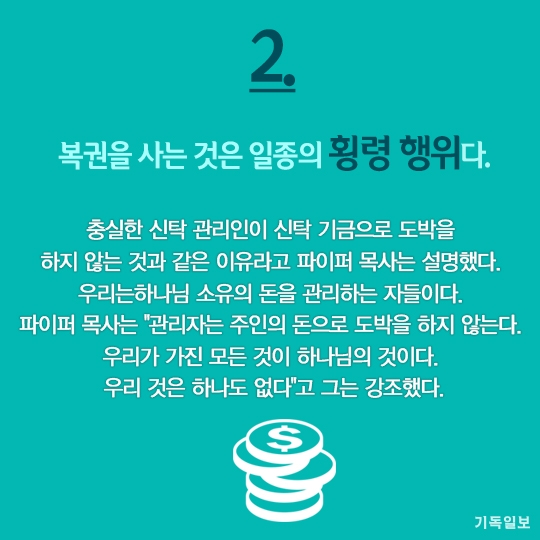 2.

복권을 사는 것은 일종의 횡령 행위다.

충실한 신탁 관리인이 신탁 기금으로 도박을 하지 않는 것과 같은 이유라고 파이퍼 목사는 설명했다. 우리는하나님 소유의 돈을 관리하는 자들이다. 파이퍼 목사는 "관리자는 주인의 돈으로 도박을 하지 않는다. 우리가 가진 모든 것이 하나님의 것이다. 우리 것은 하나도 없다"고 그는 강조했다.

$

기독일보